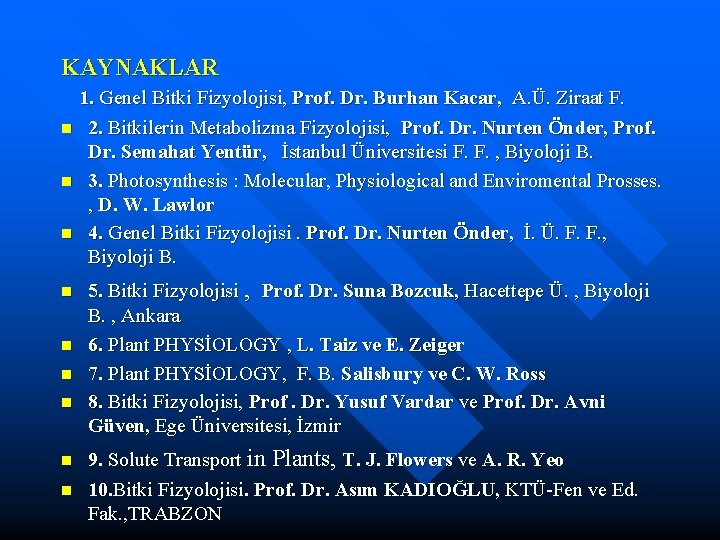 KAYNAKLAR

1. Genel Bitki Fizyolojisi, Prof. Dr. Burhan Kacar, A.Ü. Ziraat F.

2. Bitkilerin Metabolizma Fizyolojisi, Prof. Dr. Nurten Önder, Prof. Dr. Semahat Yentür, İstanbul Üniversitesi F. F. , Biyoloji B.

3. Photosynthesis : Molecular, Physiological and Enviromental Prosses. , D. W. Lawlor

4. Genel Bitki Fizyolojisi . Prof. Dr. Nurten Önder, İ. Ü. F. F., Biyoloji B.

5. Bitki Fizyolojisi , Prof. Dr. Suna Bozcuk, Hacettepe Ü. , Biyoloji B. , Ankara

6. Plant PHYSİOLOGY , L. Taiz ve E. Zeiger

7. Plant PHYSİOLOGY, F. B. Salisbury ve C. W. Ross

8. Bitki Fizyolojisi, Prof . Dr. Yusuf Vardar ve Prof. Dr. Avni Güven, Ege Üniversitesi, İzmir

9. Solute Transport in Plants, T. J. Flowers ve A. R. Yeo

10.Bitki Fizyolojisi. Prof. Dr. Asım KADIOĞLU, KTÜ-Fen ve Ed. Fak.,TRABZON